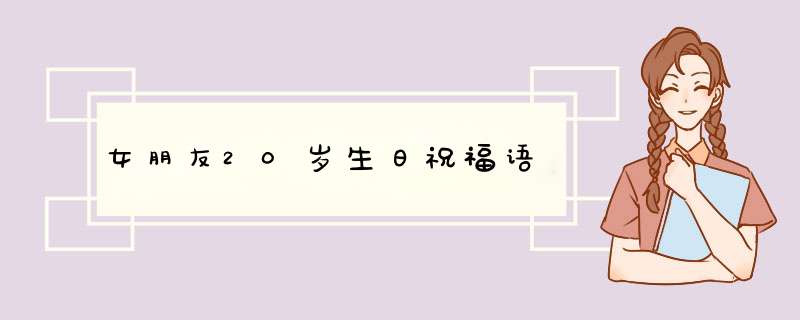 女朋友20岁生日祝福语